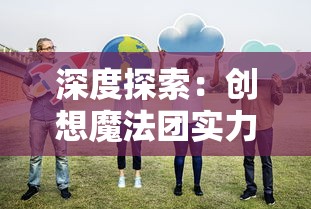 深度探索：创想魔法团实力